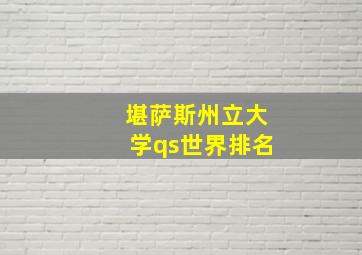 堪萨斯州立大学qs世界排名